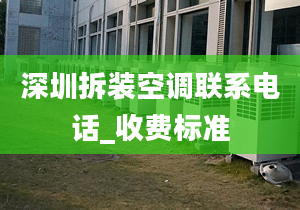 深圳拆装空调联系电话_收费标准